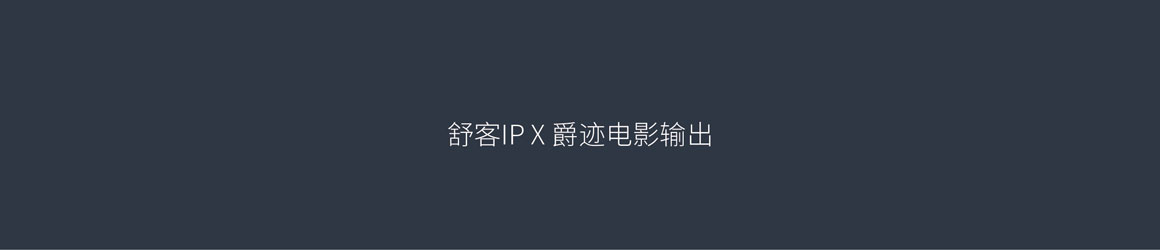 舒客IP X 爵迹电影输出